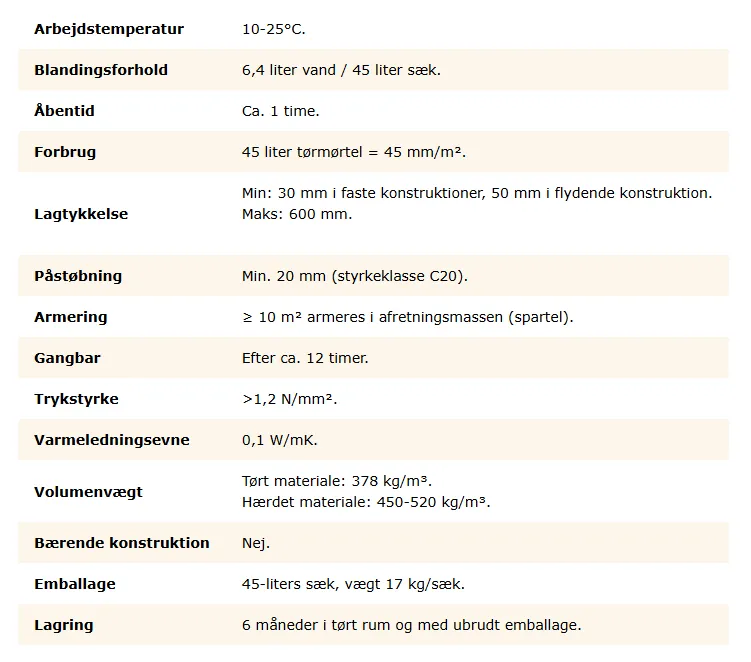 | | |
|---|---|
| **Arbejdstemperatur** | 10-25°C. |
| **Blandingsforhold** | 6,4 liter vand / 45 liter sæk. |
| **Åbentid** | Ca. 1 time. |
| **Forbrug** | 45 liter tørmørtel = 45 mm/m². |
| **Lagtykkelse** | Min: 30 mm i faste konstruktioner, 50 mm i flydende konstruktion. Maks: 600 mm. |
| **Påstøbning** | Min. 20 mm (styrkeklasse C20). |
| **Armering** | ≥ 10 m² armeres i afretningsmassen (spartel). |
| **Gangbar** | Efter ca. 12 timer. |
| **Trykstyrke** | >1,2 N/mm². |
| **Varmeledningsevne** | 0,1 W/mK. |
| **Volumenvægt** | Tørt materiale: 378 kg/m³. Hærdet materiale: 450-520 kg/m³. |
| **Bærende konstruktion** | Nej. |
| **Emballage** | 45-liters sæk, vægt 17 kg/sæk. |
| **Lagring** | 6 måneder i tørt rum og med ubrudt emballage. |